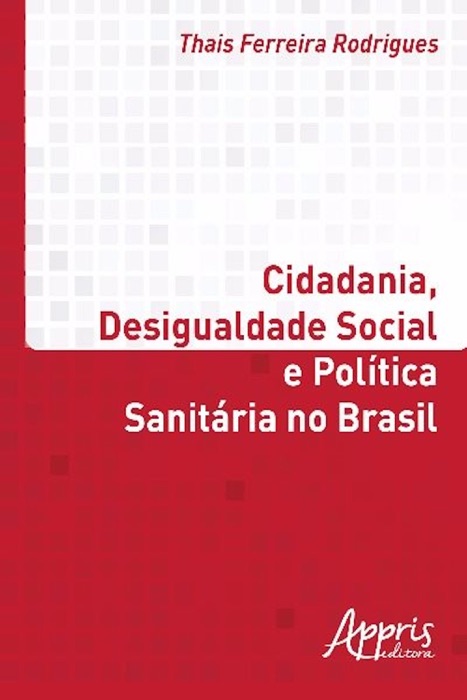 Thais Ferreira Rodrigues

Cidadania, Desigualdade Social e Política Sanitária no Brasil

Appris editora